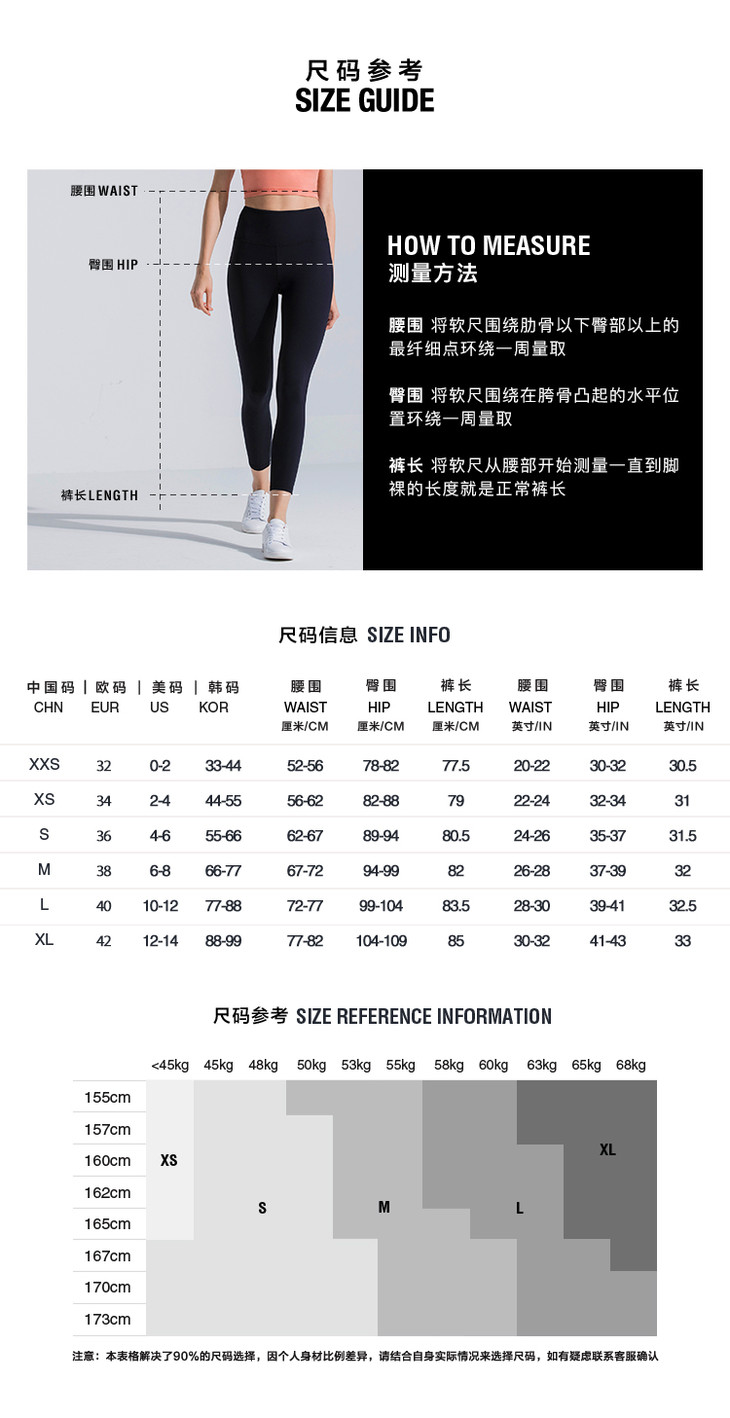 尺码参考
SIZE GUIDE

腰围 WAIST
臀围 HIP
裤长 LENGTH

HOW TO MEASURE
测量方法

腰围 将软尺围绕肋骨以下臀部以上的最纤细点环绕一周量取

臀围 将软尺围绕在胯骨凸起的水平位置环绕一周量取

裤长 将软尺从腰部开始测量一直到脚裸的长度就是正常裤长

尺码信息 SIZE INFO

| 中国码 CHN | 欧码 EUR | 美码 US | 韩码 KOR | 腰围 WAIST 厘米/CM | 臀围 HIP 厘米/CM | 裤长 LENGTH 厘米/CM | 腰围 WAIST 英寸/IN | 臀围 HIP 英寸/IN | 裤长 LENGTH 英寸/IN |
|---|---|---|---|---|---|---|---|---|---|
| XXS | 32 | 0-2 | 33-44 | 52-56 | 78-82 | 77.5 | 20-22 | 30-32 | 30.5 |
| XS | 34 | 2-4 | 44-55 | 56-62 | 82-88 | 79 | 22-24 | 32-34 | 31 |
| S | 36 | 4-6 | 55-66 | 62-67 | 89-94 | 80.5 | 24-26 | 35-37 | 31.5 |
| M | 38 | 6-8 | 66-77 | 67-72 | 94-99 | 82 | 26-28 | 37-39 | 32 |
| L | 40 | 10-12 | 77-88 | 72-77 | 99-104 | 83.5 | 28-30 | 39-41 | 32.5 |
| XL | 42 | 12-14 | 88-99 | 77-82 | 104-109 | 85 | 30-32 | 41-43 | 33 |

尺码参考 SIZE REFERENCE INFORMATION

<45kg 45kg 48kg 50kg 53kg 55kg 58kg 60kg 63kg 65kg 68kg

155cm
157cm
160cm
162cm
165cm
167cm
170cm
173cm

XS
S
M
L
XL

注意：本表格解决了90%的尺码选择，因个人身材比例差异，请结合自身实际情况来选择尺码，如有疑虑联系客服确认